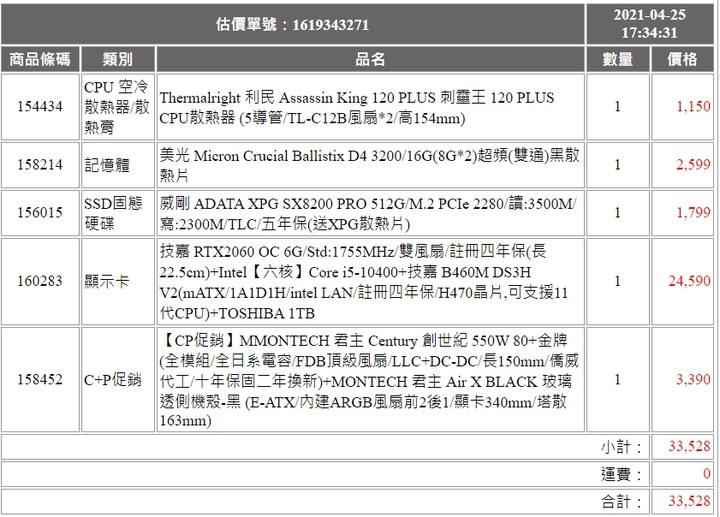 | 估價單號：1619343271 | | | 2021-04-25 17:34:31 | |
|---|---|---|---|---|
| 商品條碼 | 類別 | 品名 | 數量 | 價格 |
| 154434 | CPU 空冷散熱器/散熱膏 | Thermalright 利民 Assassin King 120 PLUS 刺靈王 120 PLUS CPU散熱器 (5導管/TL-C12B風扇*2/高154mm) | 1 | 1,150 |
| 158214 | 記憶體 | 美光 Micron Crucial Ballistix D4 3200/16G(8G*2)超頻(雙通)黑散熱片 | 1 | 2,599 |
| 156015 | SSD固態硬碟 | 威剛 ADATA XPG SX8200 PRO 512G/M.2 PCIe 2280/讀:3500M/寫:2300M/TLC/五年保(送XPG散熱片) | 1 | 1,799 |
| 160283 | 顯示卡 | 技嘉 RTX2060 OC 6G/Std:1755MHz/雙風扇/註冊四年保(長22.5cm)+Intel【六核】Core i5-10400+技嘉 B460M DS3H V2(mATX/1A1D1H/intel LAN/註冊四年保/H470晶片,可支援11代CPU)+TOSHIBA 1TB | 1 | 24,590 |
| 158452 | C+P促銷 | 【CP促銷】MMONTECH 君主 Century 創世紀 550W 80+金牌(全模組/全日系電容/FDB頂級風扇/LLC+DC-DC/長150mm/僑威代工/十年保固二年換新)+MONTECH 君主 Air X BLACK 玻璃透側機殼-黑 (E-ATX/內建ARGB風扇前2後1/顯卡340mm/塔散163mm) | 1 | 3,390 |
| | | | 小計： | 33,528 |
| | | | 運費： | 0 |
| | | | 合計： | 33,528 |